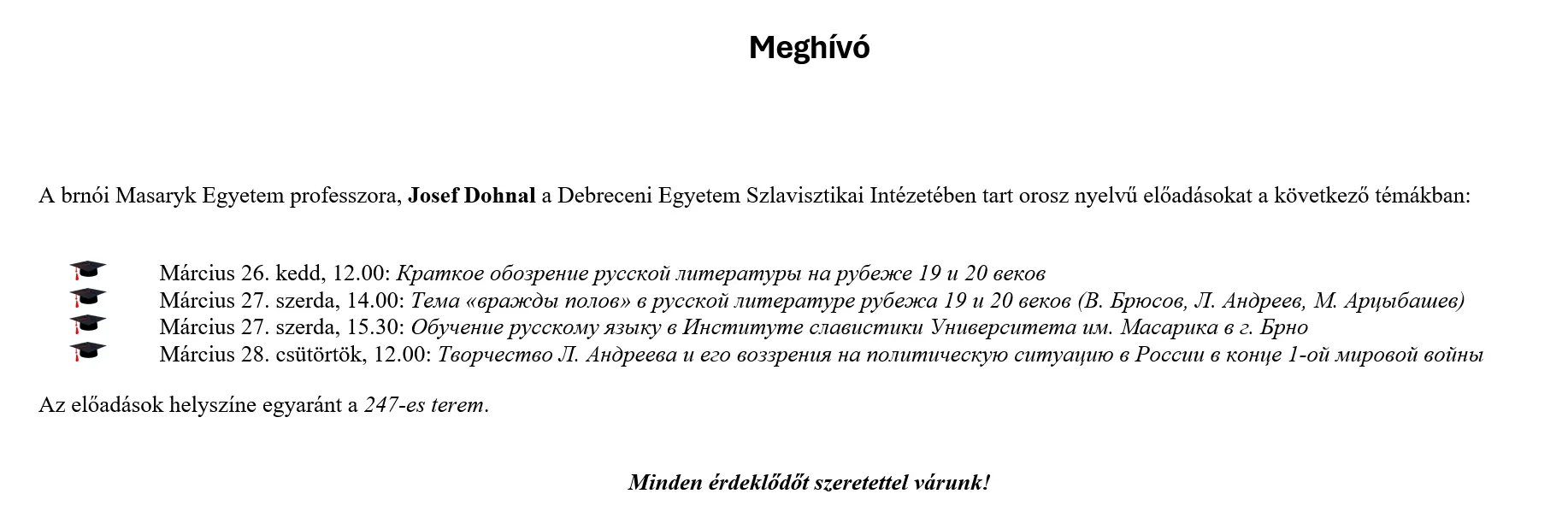 Meghívó

A brnói Masaryk Egyetem professzora, Josef Dohnal a Debreceni Egyetem Szlavisztikai Intézetében tart orosz nyelvű előadásokat a következő témákban:

Március 26. kedd, 12.00: Краткое обозрение русской литературы на рубеже 19 и 20 веков
Március 27. szerda, 14.00: Тема «вражды полов» в русской литературе рубежа 19 и 20 веков (В. Брюсов, Л. Андреев, М. Арцыбашев)
Március 27. szerda, 15.30: Обучение русскому языку в Институте славистики Университета им. Масарика в г. Брно
Március 28. csütörtök, 12.00: Творчество Л. Андреева и его воззрения на политическую ситуацию в России в конце 1-ой мировой войны

Az előadások helyszíne egyaránt a 247-es terem.

Minden érdeklődőt szeretettel várunk!